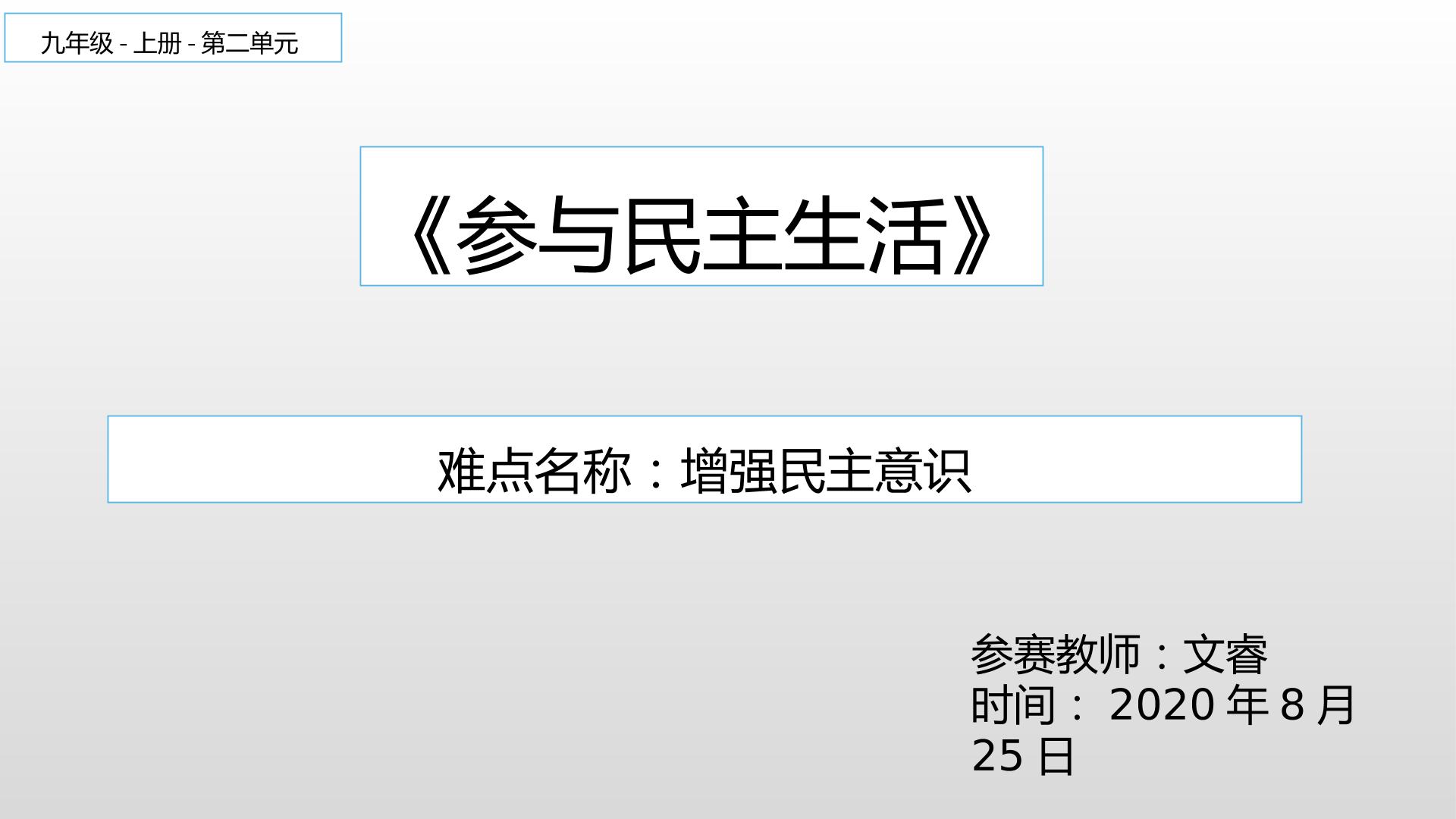 九年级 - 上册 - 第二单元

《参与民主生活》

难点名称：增强民主意识

参赛教师：文睿
时间： 2020 年 8 月 25 日